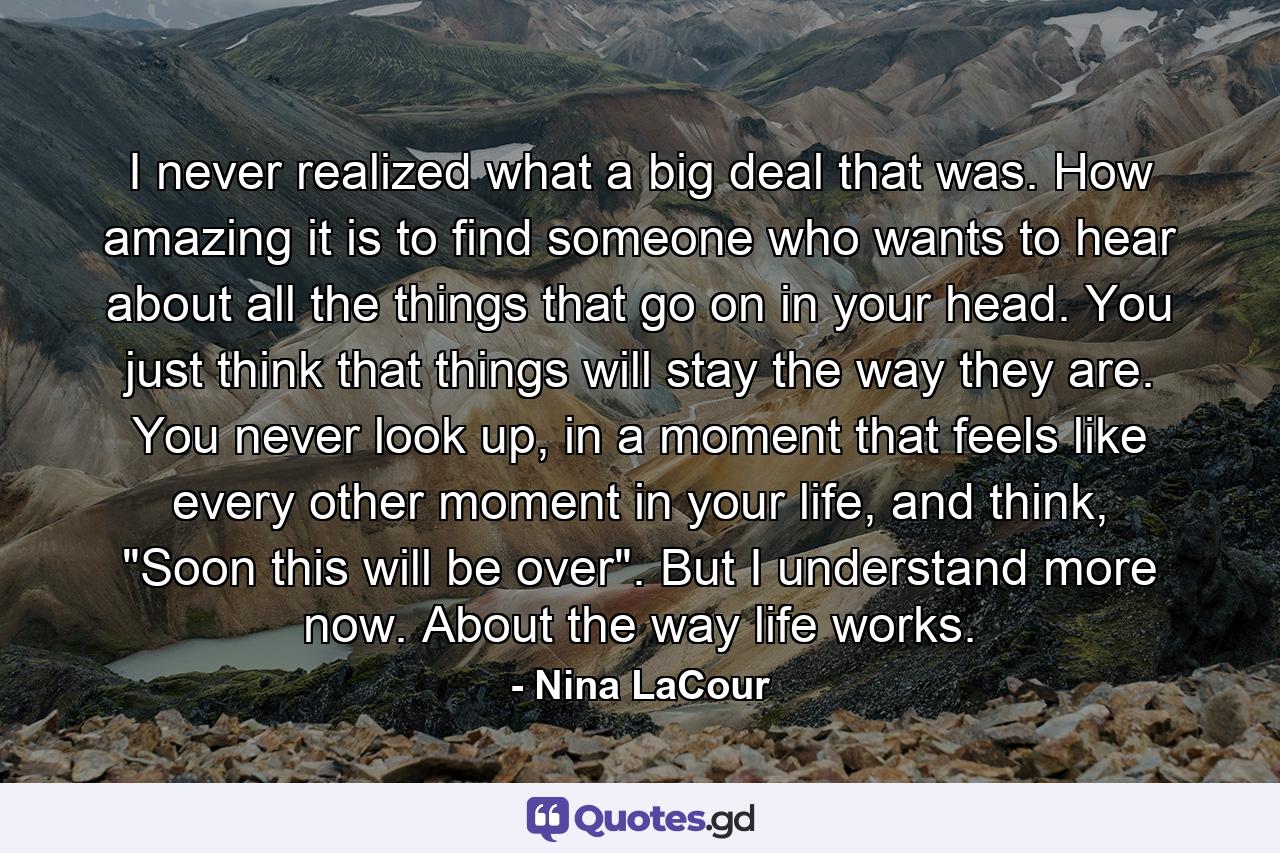 I never realized what a big deal that was. How amazing it is to find someone who wants to hear about all the things that go on in your head. You just think that things will stay the way they are. You never look up, in a moment that feels like every other moment in your life, and think, "Soon this will be over". But I understand more now. About the way life works.

- Nina LaCour

Quotes.gd